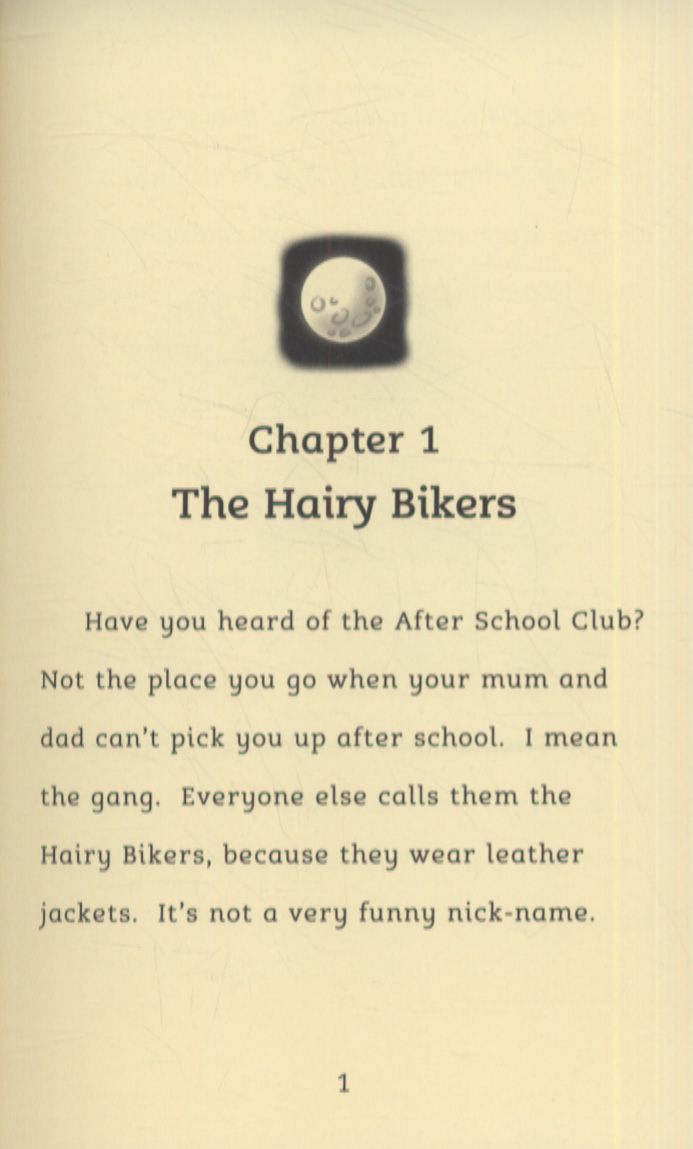 Chapter 1
The Hairy Bikers

Have you heard of the After School Club? Not the place you go when your mum and dad can't pick you up after school. I mean the gang. Everyone else calls them the Hairy Bikers, because they wear leather jackets. It's not a very funny nick-name.

1